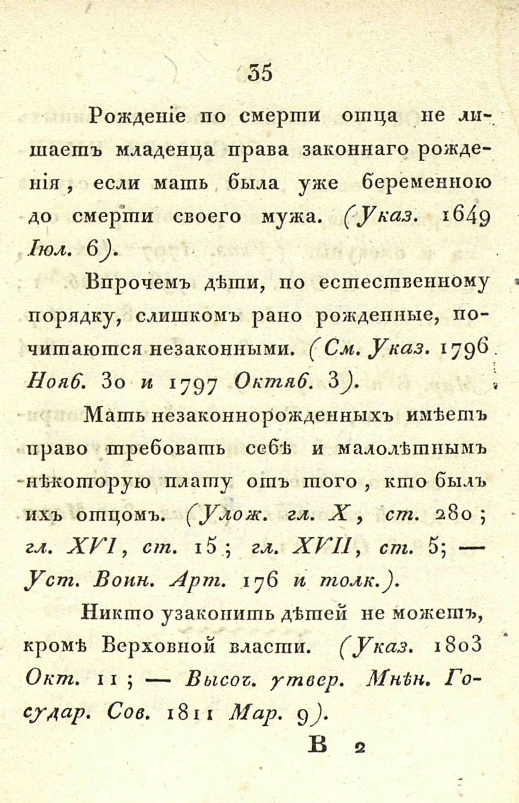 35

Рожденіе по смерти отца не лишаетъ младенца права законнаго рожденія, если мать была уже беременною до смерти своего мужа. (Указ. 1649 Іюл. 6).

Впрочемъ дѣти, по естественному порядку, слишкомъ рано рожденные, почитаются незаконными. (См. Указ. 1796 Нояб. 30 и 1797 Октяб. 3).

Мать незаконнорожденныхъ имѣетъ право требовать себѣ и малолѣтнымъ нѣкоторую плату отъ того, кто былъ ихъ отцомъ. (Улож. гл. X, ст. 280; гл. XVI, ст. 15; гл. XVII, ст. 5; — Уст. Воин. Арт. 176 и толк.).

Никто узаконить дѣтей не можетъ, кромѣ Верховной власти. (Указ. 1803 Окт. 11; — Высоч. утвер. Мнѣн. Государ. Сов. 1811 Мар. 9).

В 2